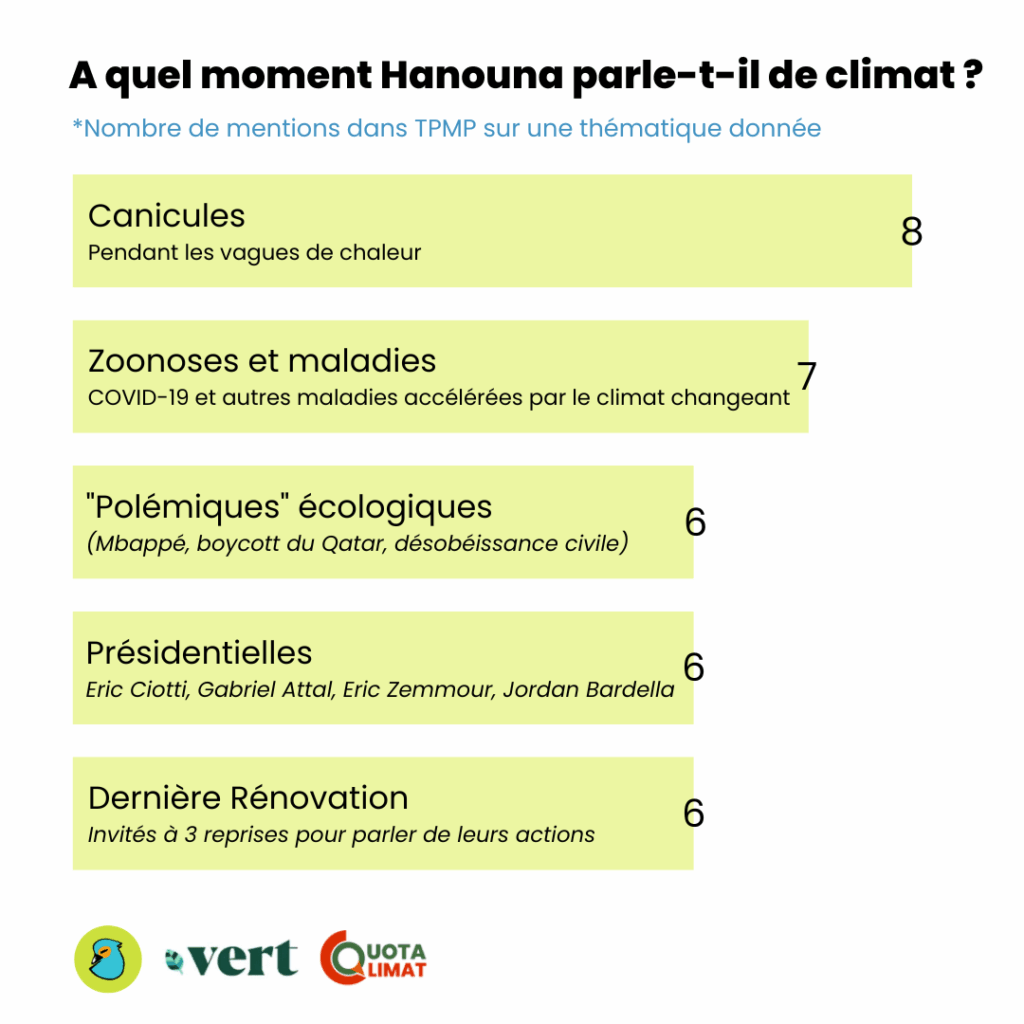 A quel moment Hanouna parle-t-il de climat ?

*Nombre de mentions dans TPMP sur une thématique donnée

Canicules
Pendant les vagues de chaleur
8

Zoonoses et maladies
COVID-19 et autres maladies accélérées par le climat changeant
7

"Polémiques" écologiques
(Mbappé, boycott du Qatar, désobéissance civile)
6

Présidentielles
Eric Ciotti, Gabriel Attal, Eric Zemmour, Jordan Bardella
6

Dernière Rénovation
Invités à 3 reprises pour parler de leurs actions
6

vert

QUOTA CLIMAT